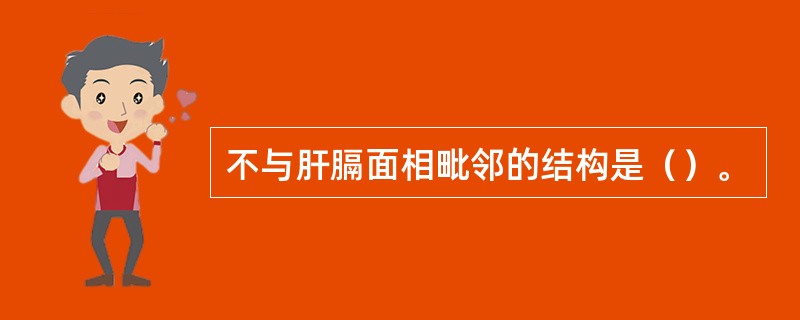 不与肝膈面相毗邻的结构是（）。